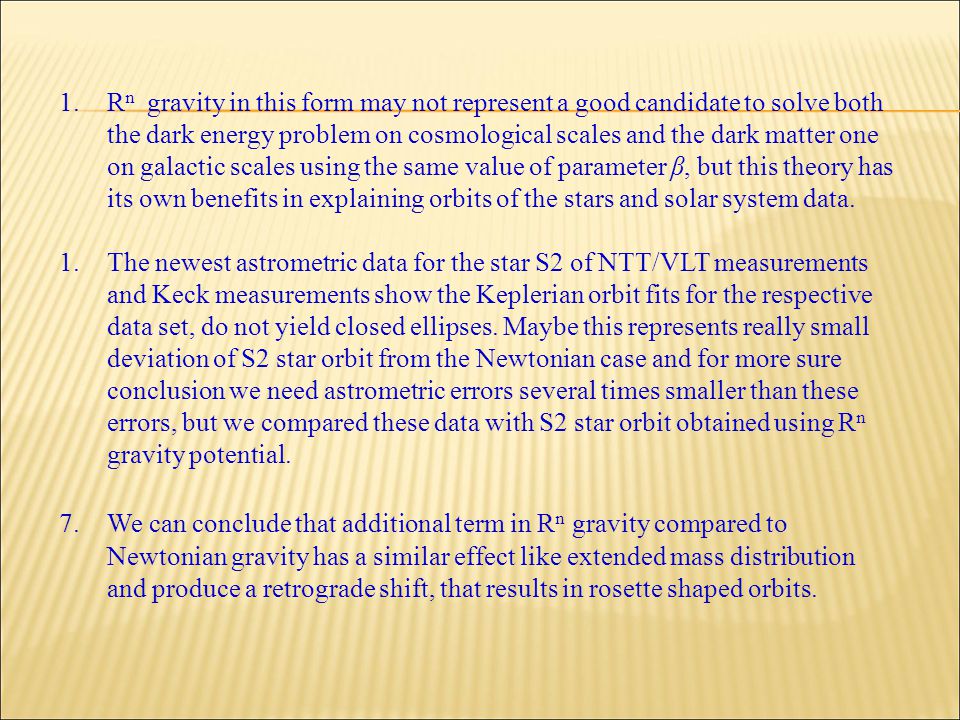 1. $R^n$ gravity in this form may not represent a good candidate to solve both the dark energy problem on cosmological scales and the dark matter one on galactic scales using the same value of parameter $\beta$, but this theory has its own benefits in explaining orbits of the stars and solar system data.

1. The newest astrometric data for the star S2 of NTT/VLT measurements and Keck measurements show the Keplerian orbit fits for the respective data set, do not yield closed ellipses. Maybe this represents really small deviation of S2 star orbit from the Newtonian case and for more sure conclusion we need astrometric errors several times smaller than these errors, but we compared these data with S2 star orbit obtained using $R^n$ gravity potential.

7. We can conclude that additional term in $R^n$ gravity compared to Newtonian gravity has a similar effect like extended mass distribution and produce a retrograde shift, that results in rosette shaped orbits.